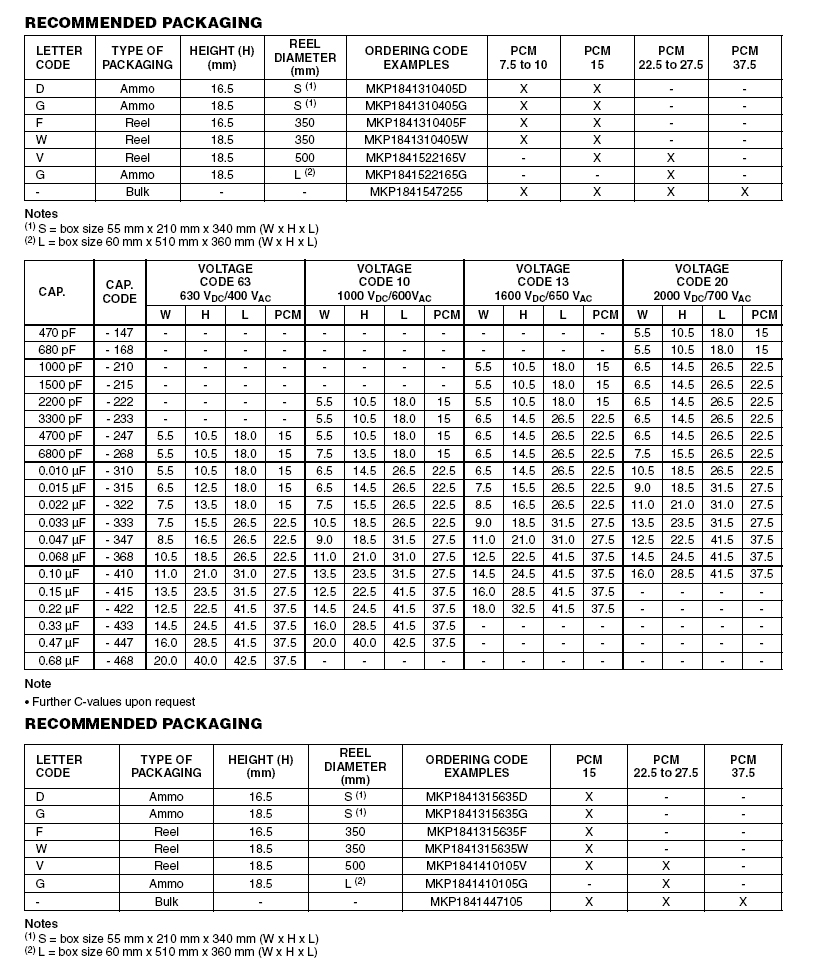 RECOMMENDED PACKAGING

| LETTER CODE | TYPE OF PACKAGING | HEIGHT (H) (mm) | REEL DIAMETER (mm) | ORDERING CODE EXAMPLES | PCM 7.5 to 10 | PCM 15 | PCM 22.5 to 27.5 | PCM 37.5 |
|---|---|---|---|---|---|---|---|---|
| D | Ammo | 16.5 | S $^{(1)}$ | MKP1841310405D | X | X | - | - |
| G | Ammo | 18.5 | S $^{(1)}$ | MKP1841310405G | X | X | - | - |
| F | Reel | 16.5 | 350 | MKP1841310405F | X | X | - | - |
| W | Reel | 18.5 | 350 | MKP1841310405W | X | X | - | - |
| V | Reel | 18.5 | 500 | MKP1841522165V | - | X | X | - |
| G | Ammo | 18.5 | L $^{(2)}$ | MKP1841522165G | - | - | X | - |
| - | Bulk | - | - | MKP1841547255 | X | X | X | X |

Notes
$^{(1)}$ S = box size 55 mm x 210 mm x 340 mm (W x H x L)
$^{(2)}$ L = box size 60 mm x 510 mm x 360 mm (W x H x L)

| CAP. | CAP. CODE | VOLTAGE CODE 63 630 $V_{DC}$/400 $V_{AC}$ W | H | L | PCM | VOLTAGE CODE 10 1000 $V_{DC}$/600$V_{AC}$ W | H | L | PCM | VOLTAGE CODE 13 1600 $V_{DC}$/650 $V_{AC}$ W | H | L | PCM | VOLTAGE CODE 20 2000 $V_{DC}$/700 $V_{AC}$ W | H | L | PCM |
|---|---|---|---|---|---|---|---|---|---|---|---|---|---|---|---|---|---|
| 470 pF | - 147 | - | - | - | - | - | - | - | - | - | - | - | - | 5.5 | 10.5 | 18.0 | 15 |
| 680 pF | - 168 | - | - | - | - | - | - | - | - | - | - | - | - | 5.5 | 10.5 | 18.0 | 15 |
| 1000 pF | - 210 | - | - | - | - | - | - | - | - | 5.5 | 10.5 | 18.0 | 15 | 6.5 | 14.5 | 26.5 | 22.5 |
| 1500 pF | - 215 | - | - | - | - | - | - | - | - | 5.5 | 10.5 | 18.0 | 15 | 6.5 | 14.5 | 26.5 | 22.5 |
| 2200 pF | - 222 | - | - | - | - | 5.5 | 10.5 | 18.0 | 15 | 5.5 | 10.5 | 18.0 | 15 | 6.5 | 14.5 | 26.5 | 22.5 |
| 3300 pF | - 233 | - | - | - | - | 5.5 | 10.5 | 18.0 | 15 | 6.5 | 14.5 | 26.5 | 22.5 | 6.5 | 14.5 | 26.5 | 22.5 |
| 4700 pF | - 247 | 5.5 | 10.5 | 18.0 | 15 | 5.5 | 10.5 | 18.0 | 15 | 6.5 | 14.5 | 26.5 | 22.5 | 6.5 | 14.5 | 26.5 | 22.5 |
| 6800 pF | - 268 | 5.5 | 10.5 | 18.0 | 15 | 7.5 | 13.5 | 18.0 | 15 | 6.5 | 14.5 | 26.5 | 22.5 | 7.5 | 15.5 | 26.5 | 22.5 |
| 0.010 µF | - 310 | 5.5 | 10.5 | 18.0 | 15 | 6.5 | 14.5 | 26.5 | 22.5 | 6.5 | 14.5 | 26.5 | 22.5 | 10.5 | 18.5 | 26.5 | 22.5 |
| 0.015 µF | - 315 | 6.5 | 12.5 | 18.0 | 15 | 6.5 | 14.5 | 26.5 | 22.5 | 7.5 | 15.5 | 26.5 | 22.5 | 9.0 | 18.5 | 31.5 | 27.5 |
| 0.022 µF | - 322 | 7.5 | 13.5 | 18.0 | 15 | 7.5 | 15.5 | 26.5 | 22.5 | 8.5 | 16.5 | 26.5 | 22.5 | 11.0 | 21.0 | 31.0 | 27.5 |
| 0.033 µF | - 333 | 7.5 | 15.5 | 26.5 | 22.5 | 10.5 | 18.5 | 26.5 | 22.5 | 9.0 | 18.5 | 31.5 | 27.5 | 13.5 | 23.5 | 31.5 | 27.5 |
| 0.047 µF | - 347 | 8.5 | 16.5 | 26.5 | 22.5 | 9.0 | 18.5 | 31.5 | 27.5 | 11.0 | 21.0 | 31.0 | 27.5 | 12.5 | 22.5 | 41.5 | 37.5 |
| 0.068 µF | - 368 | 10.5 | 18.5 | 26.5 | 22.5 | 11.0 | 21.0 | 31.0 | 27.5 | 12.5 | 22.5 | 41.5 | 37.5 | 14.5 | 24.5 | 41.5 | 37.5 |
| 0.10 µF | - 410 | 11.0 | 21.0 | 31.0 | 27.5 | 13.5 | 23.5 | 31.5 | 27.5 | 14.5 | 24.5 | 41.5 | 37.5 | 16.0 | 28.5 | 41.5 | 37.5 |
| 0.15 µF | - 415 | 13.5 | 23.5 | 31.5 | 27.5 | 12.5 | 22.5 | 41.5 | 37.5 | 16.0 | 28.5 | 41.5 | 37.5 | - | - | - | - |
| 0.22 µF | - 422 | 12.5 | 22.5 | 41.5 | 37.5 | 14.5 | 24.5 | 41.5 | 37.5 | 18.0 | 32.5 | 41.5 | 37.5 | - | - | - | - |
| 0.33 µF | - 433 | 14.5 | 24.5 | 41.5 | 37.5 | 16.0 | 28.5 | 41.5 | 37.5 | - | - | - | - | - | - | - | - |
| 0.47 µF | - 447 | 16.0 | 28.5 | 41.5 | 37.5 | 20.0 | 40.0 | 42.5 | 37.5 | - | - | - | - | - | - | - | - |
| 0.68 µF | - 468 | 20.0 | 40.0 | 42.5 | 37.5 | - | - | - | - | - | - | - | - | - | - | - | - |

Note
• Further C-values upon request

RECOMMENDED PACKAGING

| LETTER CODE | TYPE OF PACKAGING | HEIGHT (H) (mm) | REEL DIAMETER (mm) | ORDERING CODE EXAMPLES | PCM 15 | PCM 22.5 to 27.5 | PCM 37.5 |
|---|---|---|---|---|---|---|---|
| D | Ammo | 16.5 | S $^{(1)}$ | MKP1841315635D | X | - | - |
| G | Ammo | 18.5 | S $^{(1)}$ | MKP1841315635G | X | - | - |
| F | Reel | 16.5 | 350 | MKP1841315635F | X | - | - |
| W | Reel | 18.5 | 350 | MKP1841315635W | X | - | - |
| V | Reel | 18.5 | 500 | MKP1841410105V | X | X | - |
| G | Ammo | 18.5 | L $^{(2)}$ | MKP1841410105G | - | X | - |
| - | Bulk | - | - | MKP1841447105 | X | X | X |

Notes
$^{(1)}$ S = box size 55 mm x 210 mm x 340 mm (W x H x L)
$^{(2)}$ L = box size 60 mm x 510 mm x 360 mm (W x H x L)